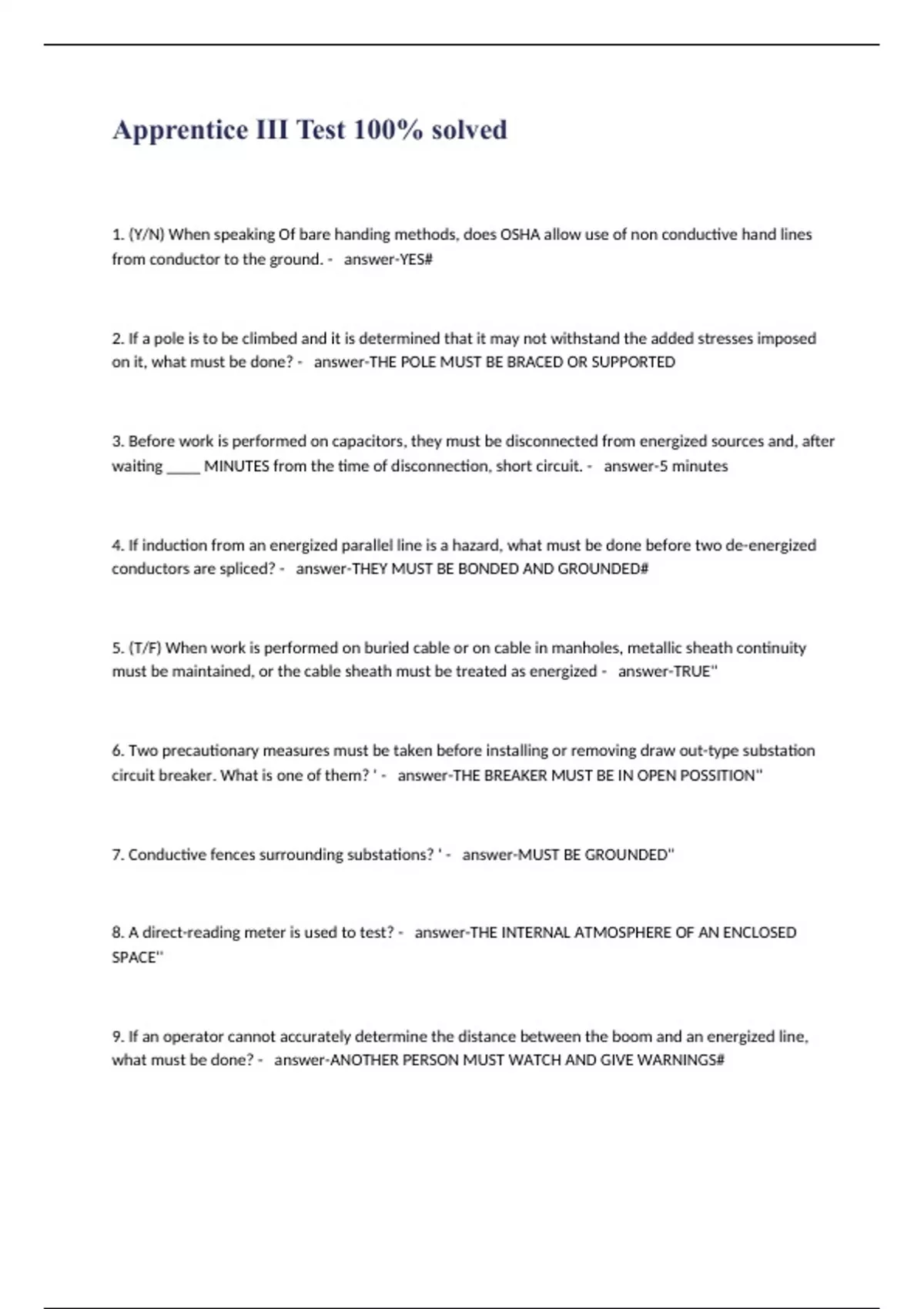 Apprentice III Test 100% solved

1. (Y/N) When speaking Of bare handing methods, does OSHA allow use of non conductive hand lines from conductor to the ground. - answer-YES#

2. If a pole is to be climbed and it is determined that it may not withstand the added stresses imposed on it, what must be done? - answer-THE POLE MUST BE BRACED OR SUPPORTED

3. Before work is performed on capacitors, they must be disconnected from energized sources and, after waiting _____ MINUTES from the time of disconnection, short circuit. - answer-5 minutes

4. If induction from an energized parallel line is a hazard, what must be done before two de-energized conductors are spliced? - answer-THEY MUST BE BONDED AND GROUNDED#

5. (T/F) When work is performed on buried cable or on cable in manholes, metallic sheath continuity must be maintained, or the cable sheath must be treated as energized - answer-TRUE"

6. Two precautionary measures must be taken before installing or removing draw out-type substation circuit breaker. What is one of them? ' - answer-THE BREAKER MUST BE IN OPEN POSSITION"

7. Conductive fences surrounding substations? ' - answer-MUST BE GROUNDED"

8. A direct-reading meter is used to test? - answer-THE INTERNAL ATMOSPHERE OF AN ENCLOSED SPACE"

9. If an operator cannot accurately determine the distance between the boom and an energized line, what must be done? - answer-ANOTHER PERSON MUST WATCH AND GIVE WARNINGS#